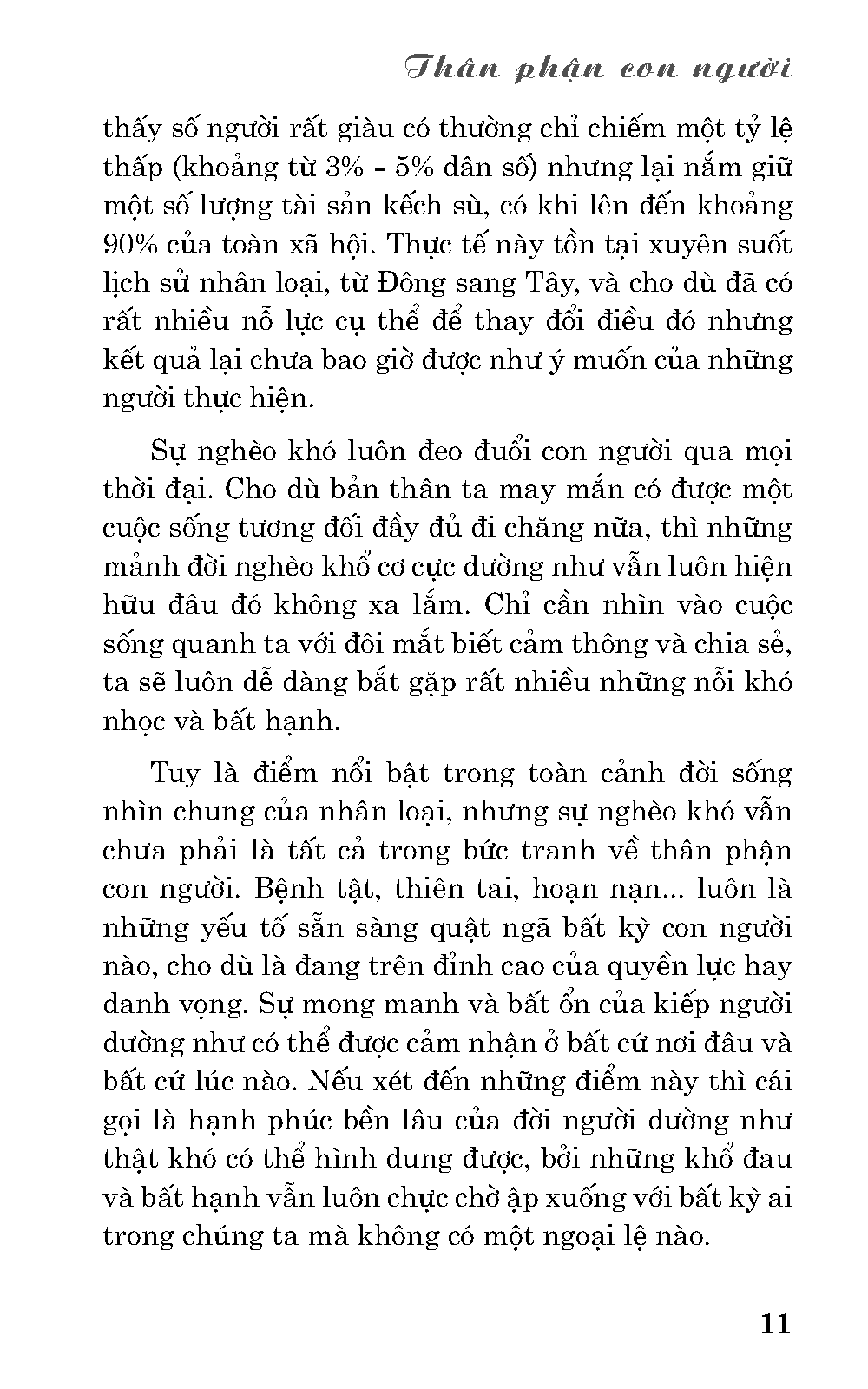 Thân phận con người

thấy số người rất giàu có thường chỉ chiếm một tỷ lệ thấp (khoảng từ 3% - 5% dân số) nhưng lại nắm giữ một số lượng tài sản kếch sù, có khi lên đến khoảng 90% của toàn xã hội. Thực tế này tồn tại xuyên suốt lịch sử nhân loại, từ Đông sang Tây, và cho dù đã có rất nhiều nỗ lực cụ thể để thay đổi điều đó nhưng kết quả lại chưa bao giờ được như ý muốn của những người thực hiện.

Sự nghèo khó luôn đeo đuổi con người qua mọi thời đại. Cho dù bản thân ta may mắn có được một cuộc sống tương đối đầy đủ đi chăng nữa, thì những mảnh đời nghèo khổ cơ cực dường như vẫn luôn hiện hữu đâu đó không xa lắm. Chỉ cần nhìn vào cuộc sống quanh ta với đôi mắt biết cảm thông và chia sẻ, ta sẽ luôn dễ dàng bắt gặp rất nhiều những nỗi khó nhọc và bất hạnh.

Tuy là điểm nổi bật trong toàn cảnh đời sống nhìn chung của nhân loại, nhưng sự nghèo khó vẫn chưa phải là tất cả trong bức tranh về thân phận con người. Bệnh tật, thiên tai, hoạn nạn... luôn là những yếu tố sẵn sàng quật ngã bất kỳ con người nào, cho dù là đang trên đỉnh cao của quyền lực hay danh vọng. Sự mong manh và bất ổn của kiếp người dường như có thể được cảm nhận ở bất cứ nơi đâu và bất cứ lúc nào. Nếu xét đến những điểm này thì cái gọi là hạnh phúc bền lâu của đời người dường như thật khó có thể hình dung được, bởi những khổ đau và bất hạnh vẫn luôn chực chờ ập xuống với bất kỳ ai trong chúng ta mà không có một ngoại lệ nào.

11